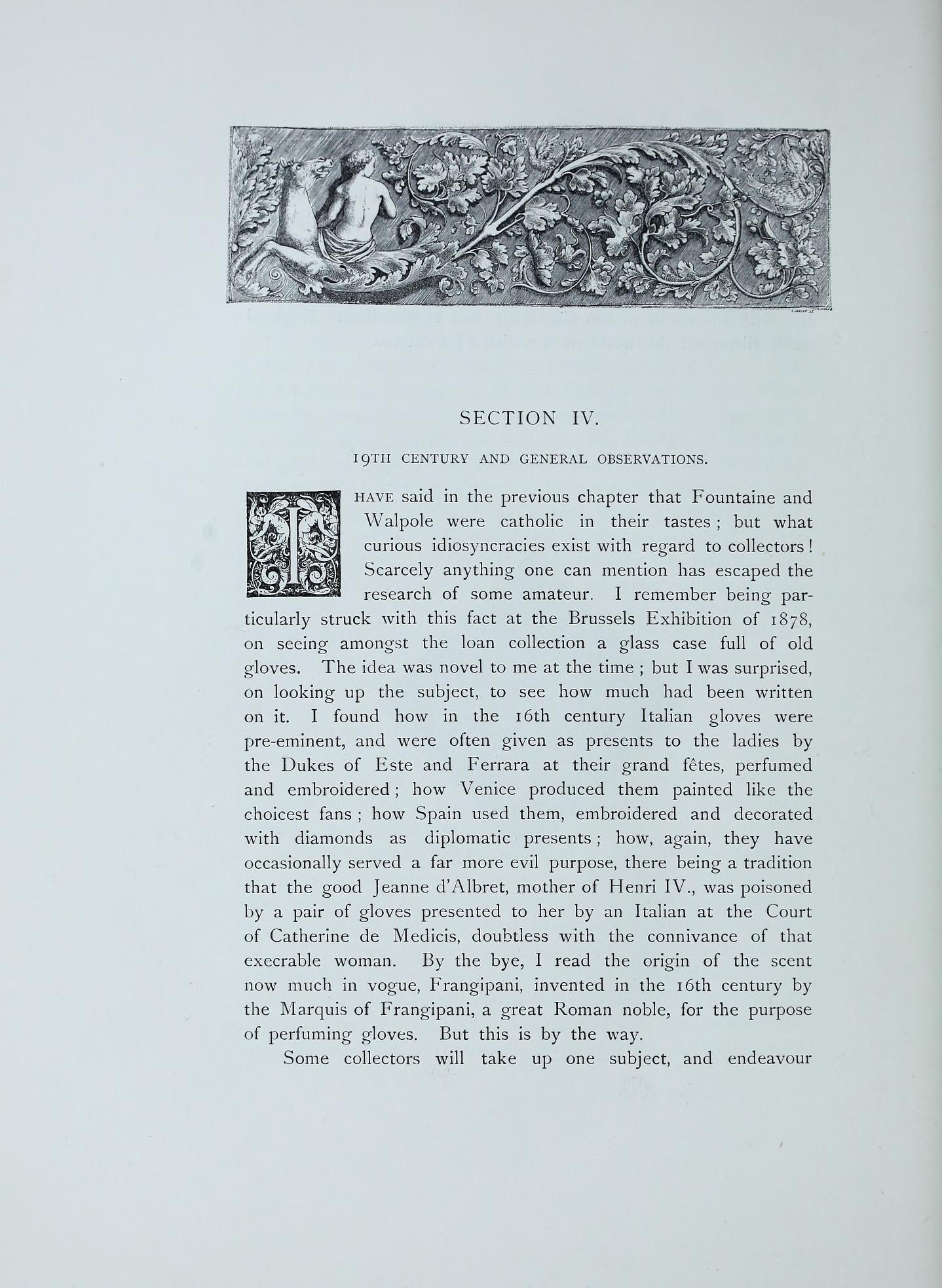 SECTION IV.

19TH CENTURY AND GENERAL OBSERVATIONS.

I HAVE said in the previous chapter that Fountaine and Walpole were catholic in their tastes; but what curious idiosyncracies exist with regard to collectors! Scarcely anything one can mention has escaped the research of some amateur. I remember being particularly struck with this fact at the Brussels Exhibition of 1878, on seeing amongst the loan collection a glass case full of old gloves. The idea was novel to me at the time; but I was surprised, on looking up the subject, to see how much had been written on it. I found how in the 16th century Italian gloves were pre-eminent, and were often given as presents to the ladies by the Dukes of Este and Ferrara at their grand fêtes, perfumed and embroidered; how Venice produced them painted like the choicest fans; how Spain used them, embroidered and decorated with diamonds as diplomatic presents; how, again, they have occasionally served a far more evil purpose, there being a tradition that the good Jeanne d'Albret, mother of Henri IV., was poisoned by a pair of gloves presented to her by an Italian at the Court of Catherine de Medicis, doubtless with the connivance of that execrable woman. By the bye, I read the origin of the scent now much in vogue, Frangipani, invented in the 16th century by the Marquis of Frangipani, a great Roman noble, for the purpose of perfuming gloves. But this is by the way.

Some collectors will take up one subject, and endeavour